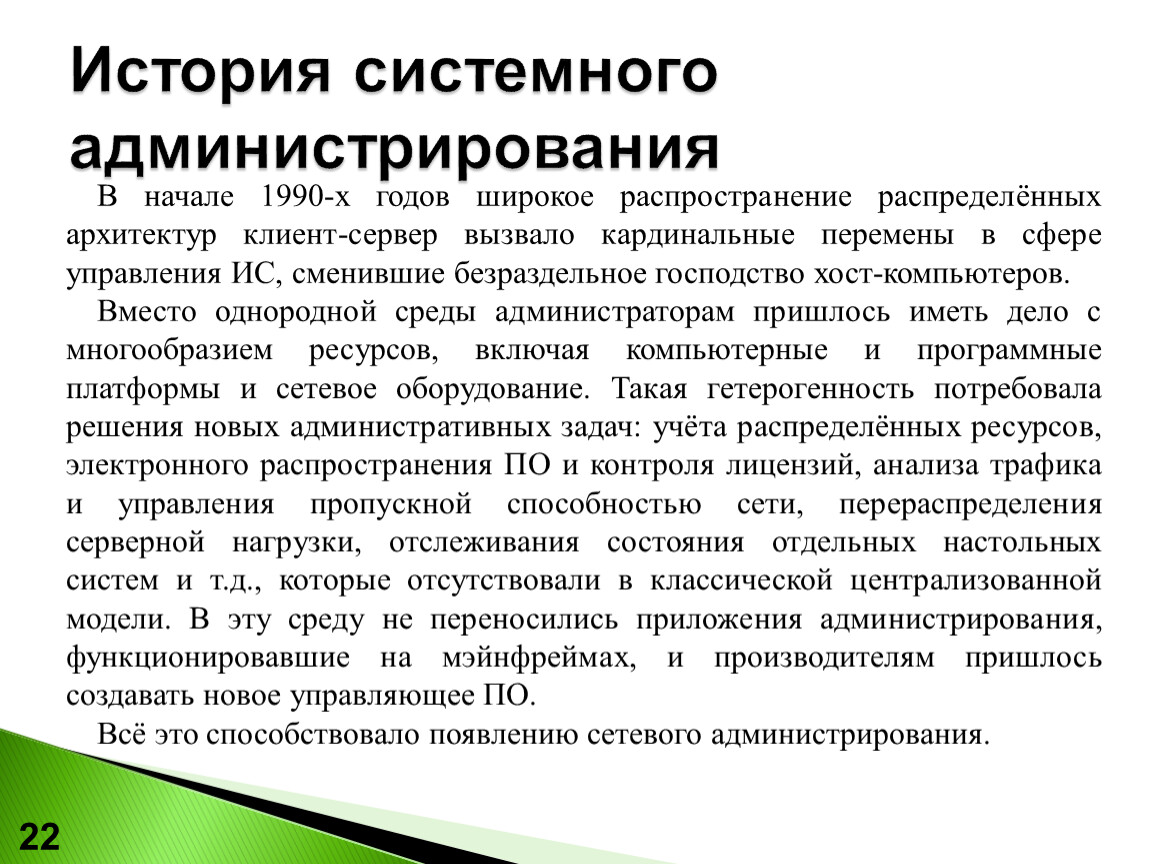 История системного администрирования

В начале 1990-х годов широкое распространение распределённых архитектур клиент-сервер вызвало кардинальные перемены в сфере управления ИС, сменившие безраздельное господство хост-компьютеров.

Вместо однородной среды администраторам пришлось иметь дело с многообразием ресурсов, включая компьютерные и программные платформы и сетевое оборудование. Такая гетерогенность потребовала решения новых административных задач: учёта распределённых ресурсов, электронного распространения ПО и контроля лицензий, анализа трафика и управления пропускной способностью сети, перераспределения серверной нагрузки, отслеживания состояния отдельных настольных систем и т.д., которые отсутствовали в классической централизованной модели. В эту среду не переносились приложения администрирования, функционировавшие на мэйнфреймах, и производителям пришлось создавать новое управляющее ПО.

Всё это способствовало появлению сетевого администрирования.

22